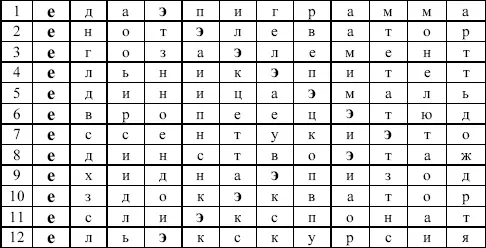 | 1 | е | д | а | э | п | и | г | р | а | м | м | а |
|---|---|---|---|---|---|---|---|---|---|---|---|---|
| 2 | е | н | о | т | э | л | е | в | а | т | о | р |
| 3 | е | г | о | з | а | э | л | е | м | е | н | т |
| 4 | е | л | ь | н | и | к | э | п | и | т | е | т |
| 5 | е | д | и | н | и | ц | а | э | м | а | л | ь |
| 6 | е | в | р | о | п | е | е | ц | э | т | ю | д |
| 7 | е | с | с | е | н | т | у | к | и | э | т | о |
| 8 | е | д | и | н | с | т | в | о | э | т | а | ж |
| 9 | е | х | и | д | н | а | э | п | и | з | о | д |
| 10 | е | з | д | о | к | э | к | в | а | т | о | р |
| 11 | е | с | л | и | э | к | с | п | о | н | а | т |
| 12 | е | л | ь | э | к | с | к | у | р | с | и | я |